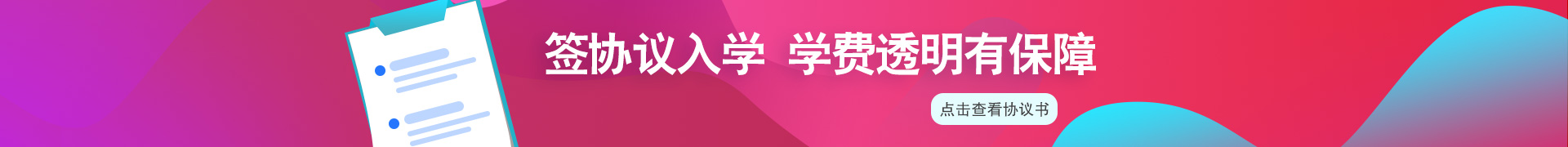 签协议入学 学费透明有保障

点击查看协议书